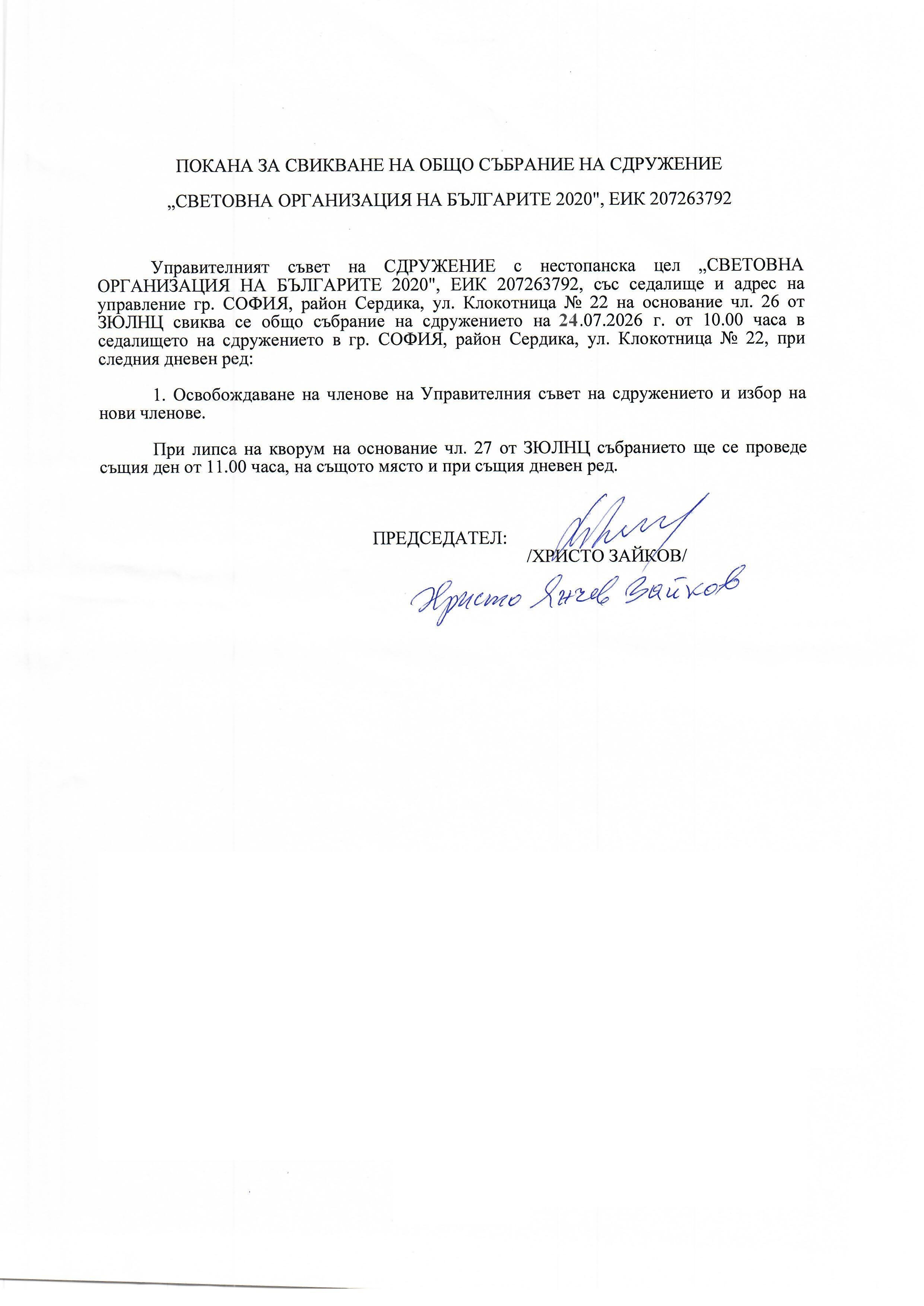 ПОКАНА ЗА СВИКВАНЕ НА ОБЩО СЪБРАНИЕ НА СДРУЖЕНИЕ

„СВЕТОВНА ОРГАНИЗАЦИЯ НА БЪЛГАРИТЕ 2020", ЕИК 207263792

Управителният съвет на СДРУЖЕНИЕ с нестопанска цел „СВЕТОВНА ОРГАНИЗАЦИЯ НА БЪЛГАРИТЕ 2020", ЕИК 207263792, със седалище и адрес на управление гр. СОФИЯ, район Сердика, ул. Клокотница № 22 на основание чл. 26 от ЗЮЛНЦ свиква се общо събрание на сдружението на 24.07.2026 г. от 10.00 часа в седалището на сдружението в гр. СОФИЯ, район Сердика, ул. Клокотница № 22, при следния дневен ред:

1. Освобождаване на членове на Управителния съвет на сдружението и избор на нови членове.

При липса на кворум на основание чл. 27 от ЗЮЛНЦ събранието ще се проведе същия ден от 11.00 часа, на същото място и при същия дневен ред.

ПРЕДСЕДАТЕЛ:
/ХРИСТО ЗАЙКОВ/

Христо Янчев Зайков